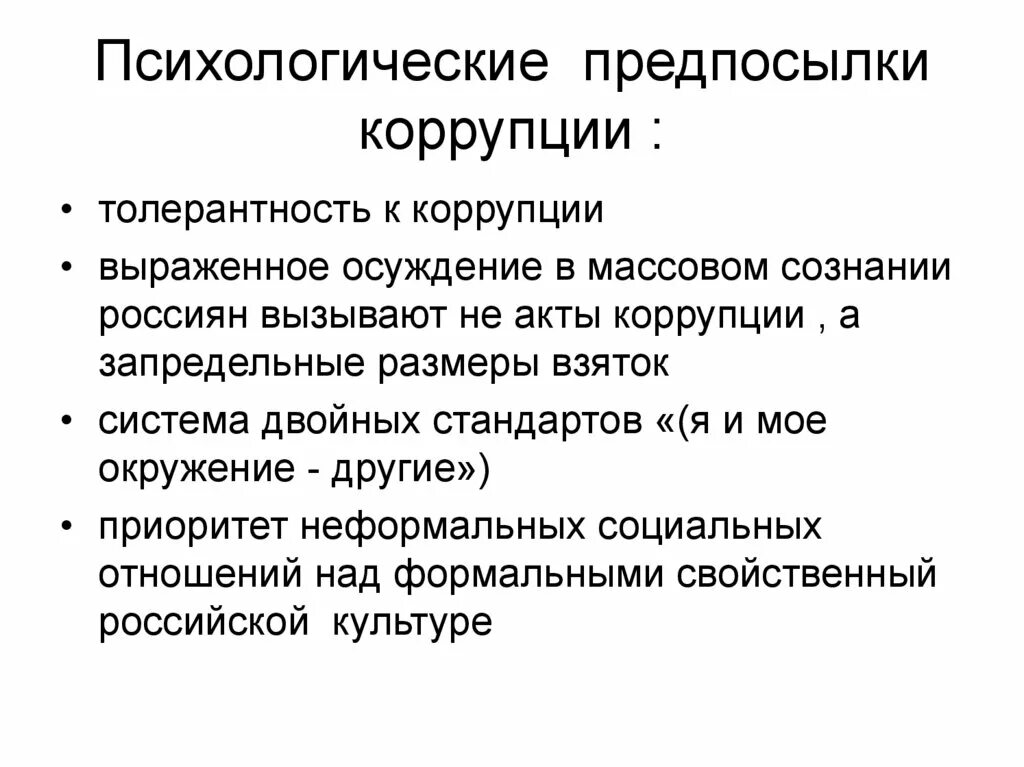 Психологические предпосылки коррупции :

• толерантность к коррупции
• выраженное осуждение в массовом сознании россиян вызывают не акты коррупции , а запредельные размеры взяток
• система двойных стандартов «(я и мое окружение - другие»)
• приоритет неформальных социальных отношений над формальными свойственный российской культуре